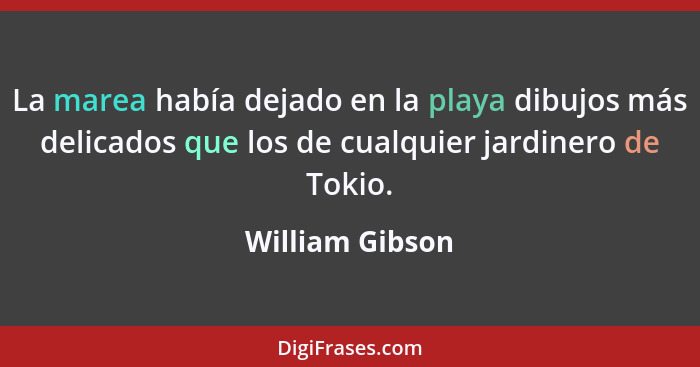 La marea había dejado en la playa dibujos más delicados que los de cualquier jardinero de Tokio.

William Gibson

DigiFrases.com